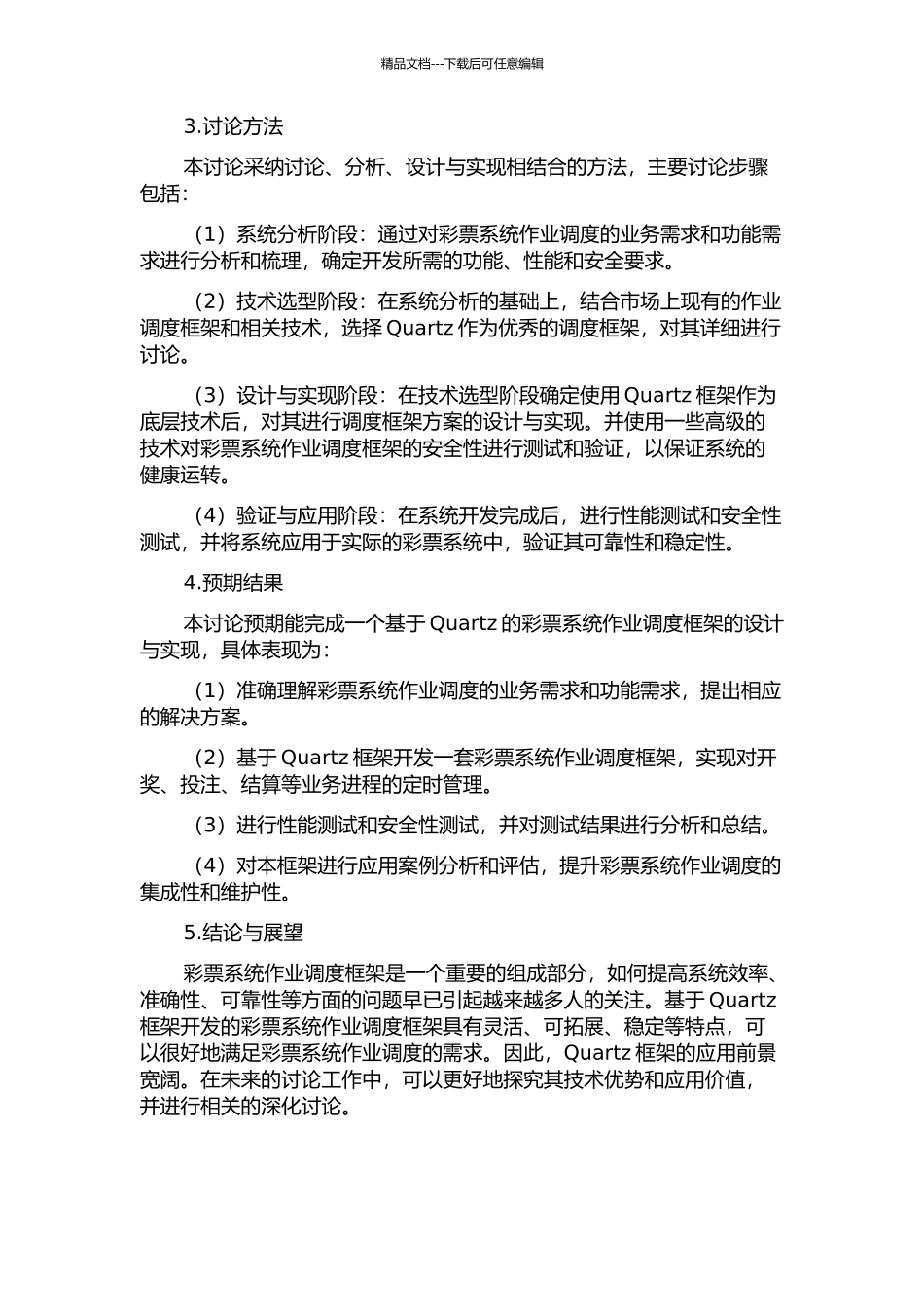 精品文档---下载后可任意编辑

3.讨论方法

本讨论采纳讨论、分析、设计与实现相结合的方法，主要讨论步骤包括：

（1）系统分析阶段：通过对彩票系统作业调度的业务需求和功能需求进行分析和梳理，确定开发所需的功能、性能和安全要求。

（2）技术选型阶段：在系统分析的基础上，结合市场上现有的作业调度框架和相关技术，选择 Quartz 作为优秀的调度框架，对其详细进行讨论。

（3）设计与实现阶段：在技术选型阶段确定使用 Quartz 框架作为底层技术后，对其进行调度框架方案的设计与实现。并使用一些高级的技术对彩票系统作业调度框架的安全性进行测试和验证，以保证系统的健康运转。

（4）验证与应用阶段：在系统开发完成后，进行性能测试和安全性测试，并将系统应用于实际的彩票系统中，验证其可靠性和稳定性。

4.预期结果

本讨论预期能完成一个基于 Quartz 的彩票系统作业调度框架的设计与实现，具体表现为：

（1）准确理解彩票系统作业调度的业务需求和功能需求，提出相应的解决方案。

（2）基于 Quartz 框架开发一套彩票系统作业调度框架，实现对开奖、投注、结算等业务进程的定时管理。

（3）进行性能测试和安全性测试，并对测试结果进行分析和总结。

（4）对本框架进行应用案例分析和评估，提升彩票系统作业调度的集成性和维护性。

5.结论与展望

彩票系统作业调度框架是一个重要的组成部分，如何提高系统效率、准确性、可靠性等方面的问题早已引起越来越多人的关注。基于 Quartz 框架开发的彩票系统作业调度框架具有灵活、可拓展、稳定等特点，可以很好地满足彩票系统作业调度的需求。因此，Quartz 框架的应用前景宽阔。在未来的讨论工作中，可以更好地探究其技术优势和应用价值，并进行相关的深化讨论。